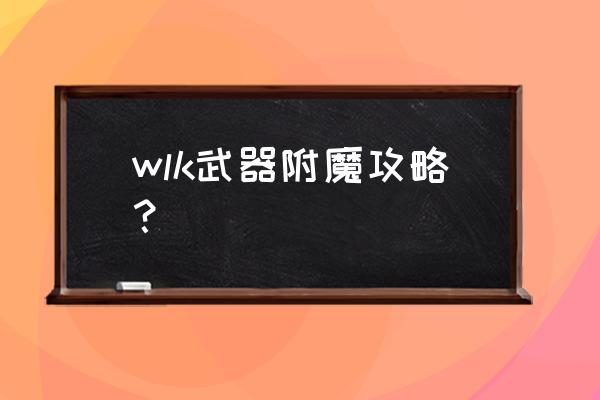 wlk武器附魔攻略？